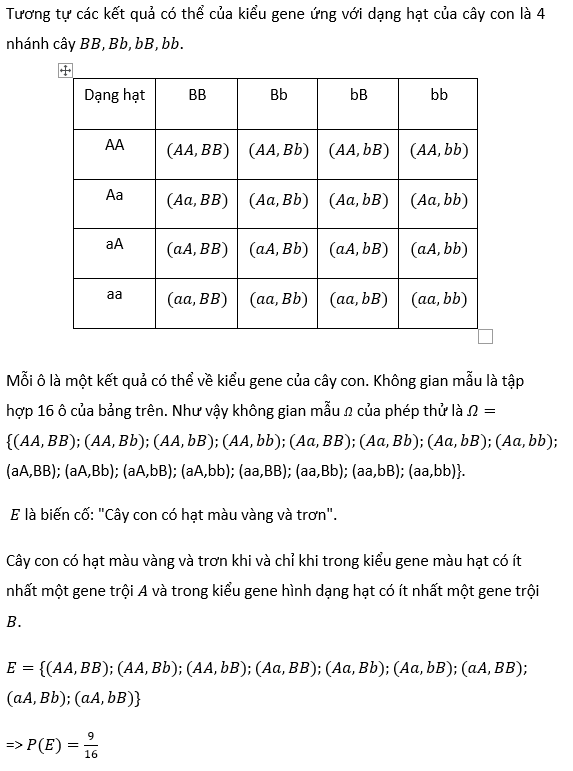 Tương tự các kết quả có thể của kiểu gene ứng với dạng hạt của cây con là 4 nhánh cây $BB, Bb, bB, bb$.

| Dạng hạt | BB | Bb | bB | bb |
|---|---|---|---|---|
| AA | $(AA, BB)$ | $(AA, Bb)$ | $(AA, bB)$ | $(AA, bb)$ |
| Aa | $(Aa, BB)$ | $(Aa, Bb)$ | $(Aa, bB)$ | $(Aa, bb)$ |
| aA | $(aA, BB)$ | $(aA, Bb)$ | $(aA, bB)$ | $(aA, bb)$ |
| aa | $(aa, BB)$ | $(aa, Bb)$ | $(aa, bB)$ | $(aa, bb)$ |

Mỗi ô là một kết quả có thể về kiểu gene của cây con. Không gian mẫu là tập hợp 16 ô của bảng trên. Như vậy không gian mẫu $\Omega$ của phép thử là $\Omega = \{(AA, BB); (AA, Bb); (AA, bB); (AA, bb); (Aa, BB); (Aa, Bb); (Aa, bB); (Aa, bb);$ (aA,BB); (aA,Bb); (aA,bB); (aA,bb); (aa,BB); (aa,Bb); (aa,bB); (aa,bb)}.

$E$ là biến cố: "Cây con có hạt màu vàng và trơn".

Cây con có hạt màu vàng và trơn khi và chỉ khi trong kiểu gene màu hạt có ít nhất một gene trội $A$ và trong kiểu gene hình dạng hạt có ít nhất một gene trội $B$.

$E = \{(AA, BB); (AA, Bb); (AA, bB); (Aa, BB); (Aa, Bb); (Aa, bB); (aA, BB); (aA, Bb); (aA, bB)\}$

=> $P(E) = \frac{9}{16}$